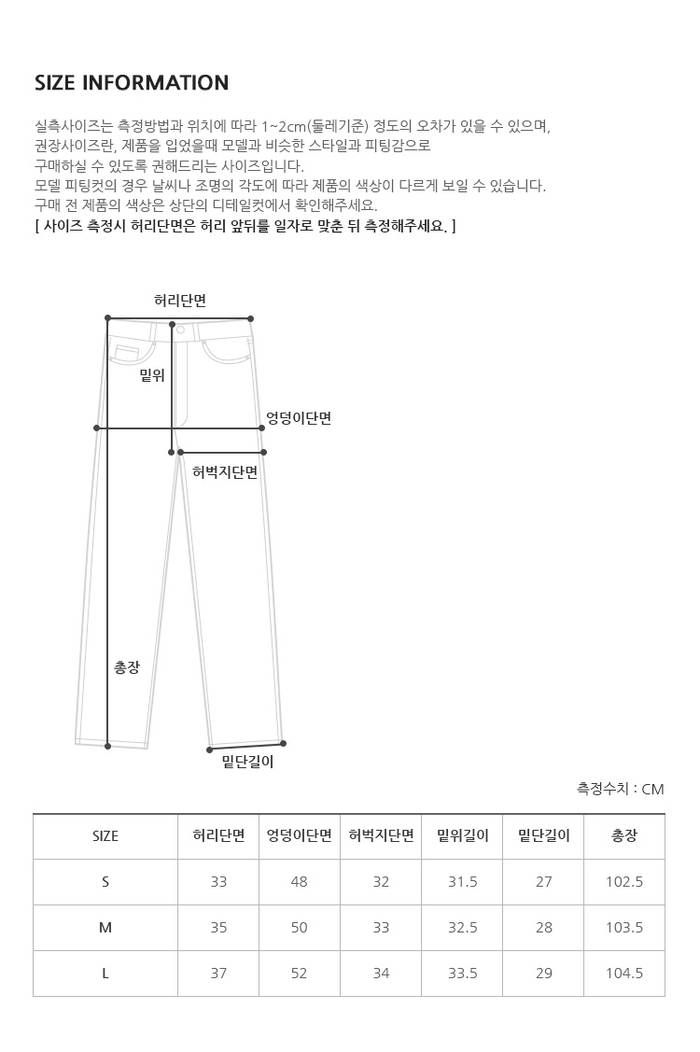 SIZE INFORMATION

실측사이즈는 측정방법과 위치에 따라 1~2cm(둘레기준) 정도의 오차가 있을 수 있으며,
권장사이즈란, 제품을 입었을때 모델과 비슷한 스타일과 피팅감으로
구매하실 수 있도록 권해드리는 사이즈입니다.
모델 피팅컷의 경우 날씨나 조명의 각도에 따라 제품의 색상이 다르게 보일 수 있습니다.
구매 전 제품의 색상은 상단의 디테일컷에서 확인해주세요.
[ 사이즈 측정시 허리단면은 허리 앞뒤를 일자로 맞춘 뒤 측정해주세요. ]

허리단면
밑위
엉덩이단면
허벅지단면
총장
밑단길이

측정수치 : CM

| SIZE | 허리단면 | 엉덩이단면 | 허벅지단면 | 밑위길이 | 밑단길이 | 총장 |
|---|---|---|---|---|---|---|
| S | 33 | 48 | 32 | 31.5 | 27 | 102.5 |
| M | 35 | 50 | 33 | 32.5 | 28 | 103.5 |
| L | 37 | 52 | 34 | 33.5 | 29 | 104.5 |